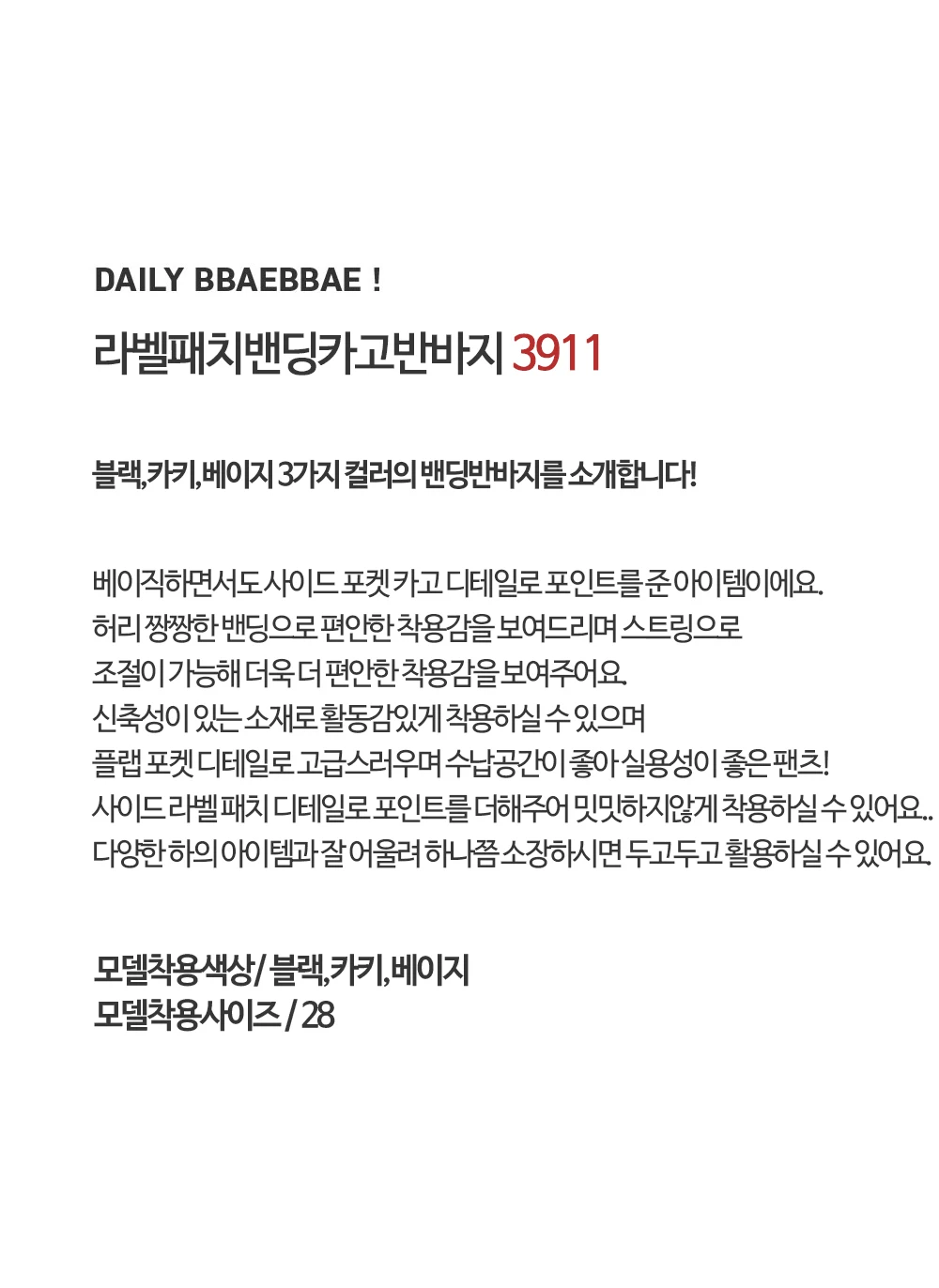 DAILY BBAEBBAE !

라벨패치밴딩카고반바지 3911

블랙,카키,베이지 3가지 컬러의 밴딩반바지를 소개합니다!

베이직하면서도 사이드 포켓 카고 디테일로 포인트를 준 아이템이에요.
허리 짱짱한 밴딩으로 편안한 착용감을 보여드리며 스트링으로
조절이 가능해 더욱 더 편안한 착용감을 보여주어요.
신축성이 있는 소재로 활동감있게 착용하실 수 있으며
플랩 포켓 디테일로 고급스러우며 수납공간이 좋아 실용성이 좋은 팬츠!
사이드 라벨 패치 디테일로 포인트를 더해주어 밋밋하지않게 착용하실 수 있어요..
다양한 하의 아이템과 잘 어울려 하나쯤 소장하시면 두고두고 활용하실 수 있어요.

모델착용색상 / 블랙,카키,베이지
모델착용사이즈 / 28